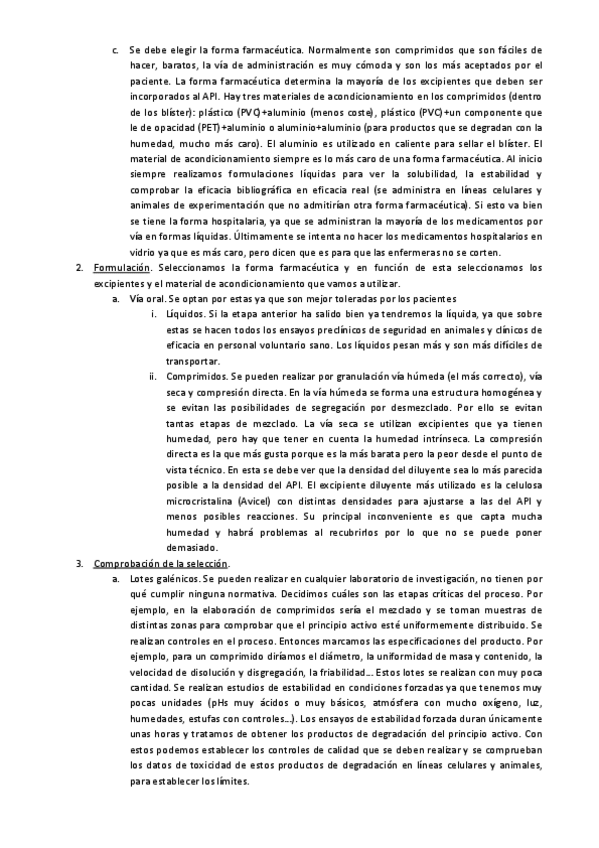 c. Se debe elegir la forma farmacéutica. Normalmente son comprimidos que son fáciles de hacer, baratos, la vía de administración es muy cómoda y son los más aceptados por el paciente. La forma farmacéutica determina la mayoría de los excipientes que deben ser incorporados al API. Hay tres materiales de acondicionamiento en los comprimidos (dentro de los blíster): plástico (PVC)+aluminio (menos coste), plástico (PVC)+un componente que le de opacidad (PET)+aluminio o aluminio+aluminio (para productos que se degradan con la humedad, mucho más caro). El aluminio es utilizado en caliente para sellar el blíster. El material de acondicionamiento siempre es lo más caro de una forma farmacéutica. Al inicio siempre realizamos formulaciones líquidas para ver la solubilidad, la estabilidad y comprobar la eficacia bibliográfica en eficacia real (se administra en líneas celulares y animales de experimentación que no admitirían otra forma farmacéutica). Si esto va bien se tiene la forma hospitalaria, ya que se administran la mayoría de los medicamentos por vía en formas líquidas. Últimamente se intenta no hacer los medicamentos hospitalarios en vidrio ya que es más caro, pero dicen que es para que las enfermeras no se corten.

2. Formulación. Seleccionamos la forma farmacéutica y en función de esta seleccionamos los excipientes y el material de acondicionamiento que vamos a utilizar.

a. Vía oral. Se optan por estas ya que son mejor toleradas por los pacientes

i. Líquidos. Si la etapa anterior ha salido bien ya tendremos la líquida, ya que sobre estas se hacen todos los ensayos preclínicos de seguridad en animales y clínicos de eficacia en personal voluntario sano. Los líquidos pesan más y son más difíciles de transportar.

ii. Comprimidos. Se pueden realizar por granulación vía húmeda (el más correcto), vía seca y compresión directa. En la vía húmeda se forma una estructura homogénea y se evitan las posibilidades de segregación por desmezclado. Por ello se evitan tantas etapas de mezclado. La vía seca se utilizan excipientes que ya tienen humedad, pero hay que tener en cuenta la humedad intrínseca. La compresión directa es la que más gusta porque es la más barata pero la peor desde el punto de vista técnico. En esta se debe ver que la densidad del diluyente sea lo más parecida posible a la densidad del API. El excipiente diluyente más utilizado es la celulosa microcristalina (Avicel) con distintas densidades para ajustarse a las del API y menos posibles reacciones. Su principal inconveniente es que capta mucha humedad y habrá problemas al recubrirlos por lo que no se puede poner demasiado.

3. Comprobación de la selección.

a. Lotes galénicos. Se pueden realizar en cualquier laboratorio de investigación, no tienen por qué cumplir ninguna normativa. Decidimos cuáles son las etapas críticas del proceso. Por ejemplo, en la elaboración de comprimidos sería el mezclado y se toman muestras de distintas zonas para comprobar que el principio activo esté uniformemente distribuido. Se realizan controles en el proceso. Entonces marcamos las especificaciones del producto. Por ejemplo, para un comprimido diríamos el diámetro, la uniformidad de masa y contenido, la velocidad de disolución y disgregación, la friabilidad… Estos lotes se realizan con muy poca cantidad. Se realizan estudios de estabilidad en condiciones forzadas ya que tenemos muy pocas unidades (pHs muy ácidos o muy básicos, atmósfera con mucho oxígeno, luz, humedades, estufas con controles…). Los ensayos de estabilidad forzada duran únicamente unas horas y tratamos de obtener los productos de degradación del principio activo. Con estos podemos establecer los controles de calidad que se deben realizar y se comprueban los datos de toxicidad de estos productos de degradación en líneas celulares y animales, para establecer los límites.